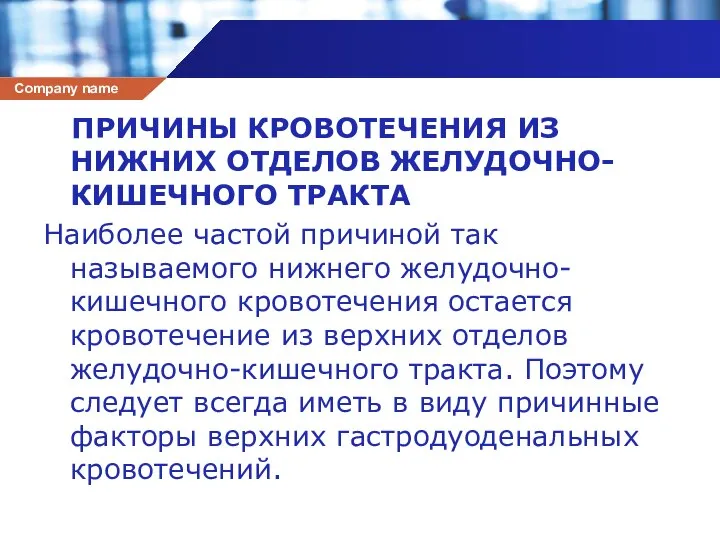 Company name

ПРИЧИНЫ КРОВОТЕЧЕНИЯ ИЗ НИЖНИХ ОТДЕЛОВ ЖЕЛУДОЧНО-КИШЕЧНОГО ТРАКТА

Наиболее частой причиной так называемого нижнего желудочно-кишечного кровотечения остается кровотечение из верхних отделов желудочно-кишечного тракта. Поэтому следует всегда иметь в виду причинные факторы верхних гастродуоденальных кровотечений.